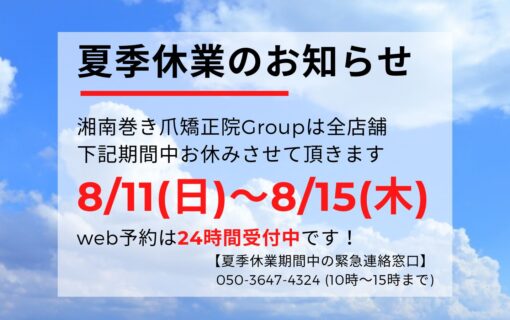 夏季休業のお知らせ

湘南巻き爪矯正院Groupは全店舗
下記期間中お休みさせて頂きます

8/11(日)～8/15(木)

web予約は24時間受付中です！

【夏季休業期間中の緊急連絡窓口】
050-3647-4324 (10時～15時まで)